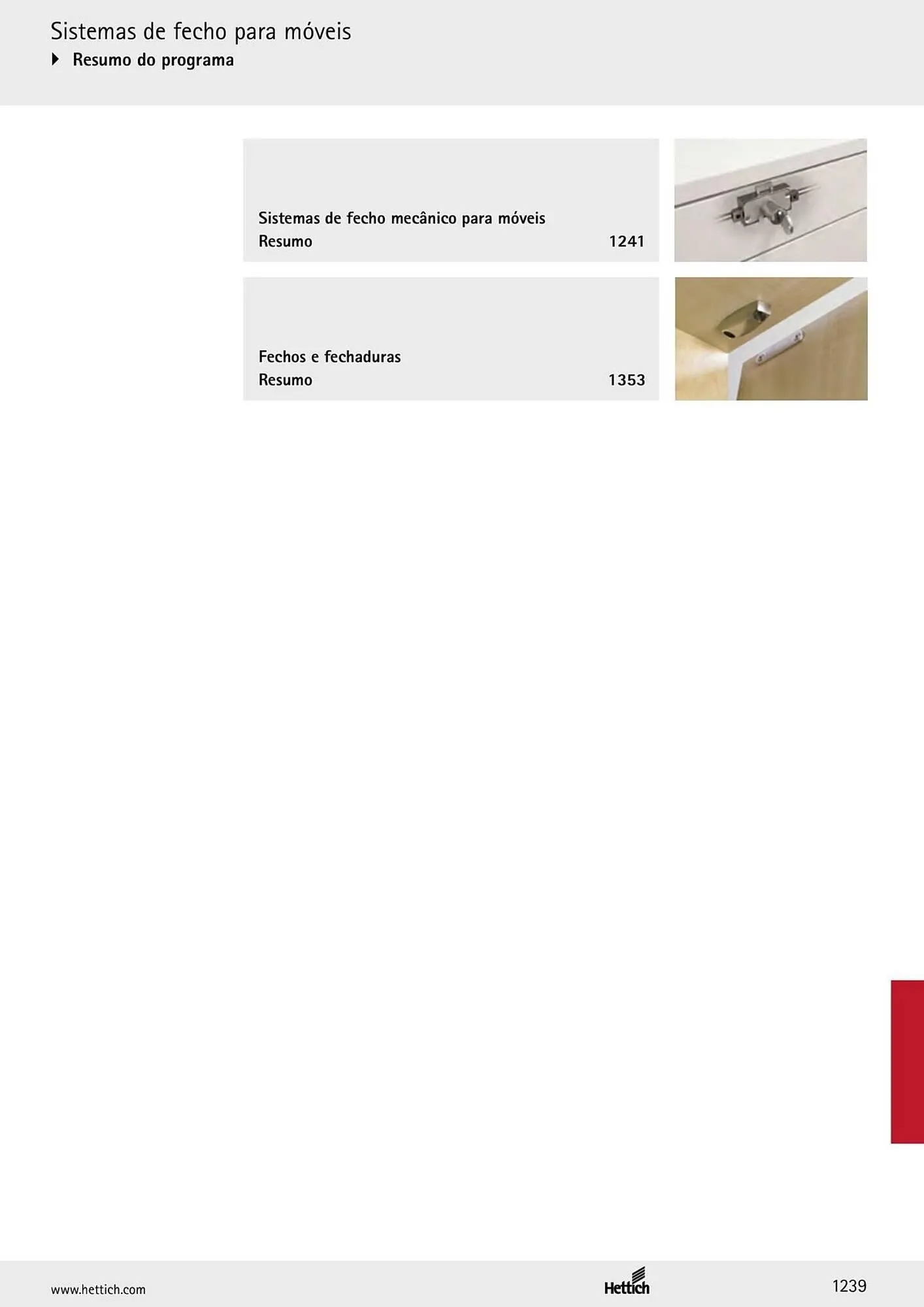 Sistemas de fecho para móveis

Resumo do programa

Sistemas de fecho mecânico para móveis
Resumo 1241

Fechos e fechaduras
Resumo 1353

www.hettich.com

Hettich

1239